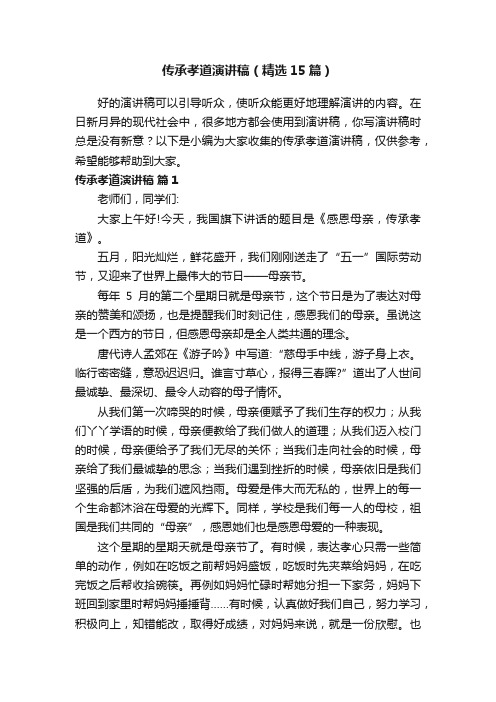 传承孝道演讲稿（精选15篇）

好的演讲稿可以引导听众，使听众能更好地理解演讲的内容。在日新月异的现代社会中，很多地方都会使用到演讲稿，你写演讲稿时总是没有新意？以下是小编为大家收集的传承孝道演讲稿，仅供参考，希望能够帮助到大家。

传承孝道演讲稿 篇1

老师们，同学们:

大家上午好!今天，我国旗下讲话的题目是《感恩母亲，传承孝道》。

五月，阳光灿烂，鲜花盛开，我们刚刚送走了“五一”国际劳动节，又迎来了世界上最伟大的节日——母亲节。

每年 5 月的第二个星期日就是母亲节，这个节日是为了表达对母亲的赞美和颂扬，也是提醒我们时刻记住，感恩我们的母亲。虽说这是一个西方的节日，但感恩母亲却是全人类共通的理念。

唐代诗人孟郊在《游子吟》中写道:“慈母手中线，游子身上衣。临行密密缝，意恐迟迟归。谁言寸草心，报得三春晖?”道出了人世间最诚挚、最深切、最令人动容的母子情怀。

从我们第一次啼哭的时候，母亲便赋予了我们生存的权力；从我们丫丫学语的时候，母亲便教给了我们做人的道理；从我们迈入校门的时候，母亲便给予了我们无尽的关怀；当我们走向社会的时候，母亲给了我们最诚挚的思念；当我们遇到挫折的时候，母亲依旧是我们坚强的后盾，为我们遮风挡雨。母爱是伟大而无私的，世界上的每一个生命都沐浴在母爱的光辉下。同样，学校是我们每一人的母校，祖国是我们共同的“母亲”，感恩她们也是感恩母爱的一种表现。

这个星期的星期天就是母亲节了。有时候，表达孝心只需一些简单的动作，例如在吃饭之前帮妈妈盛饭，吃饭时先夹菜给妈妈，在吃完饭之后帮收拾碗筷。再例如妈妈忙碌时帮她分担一下家务，妈妈下班回到家里时帮妈妈捶捶背……有时候，认真做好我们自己，努力学习，积极向上，知错能改，取得好成绩，对妈妈来说，就是一份欣慰。也